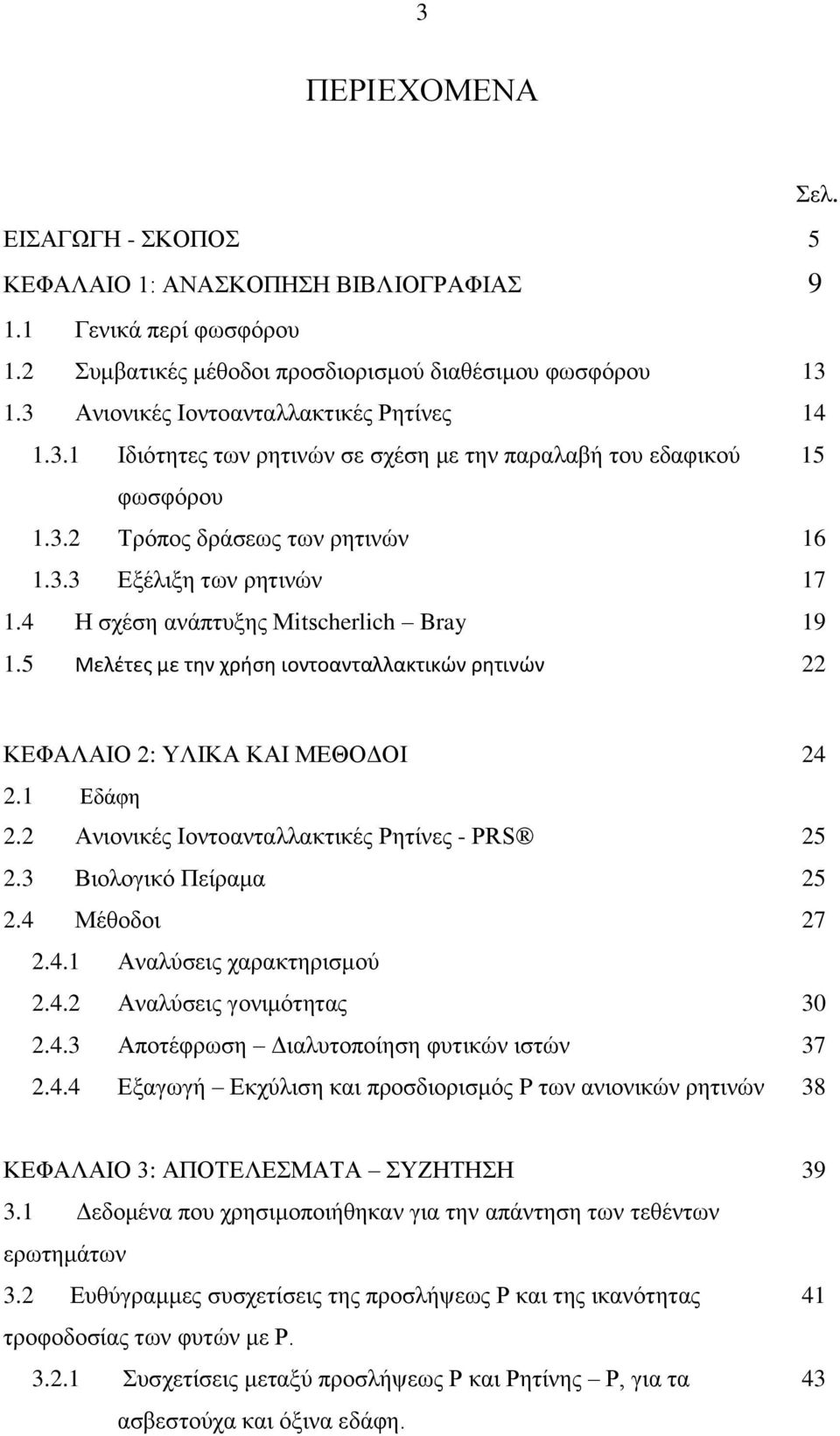 3

ΠΕΡΙΕΧΟΜΕΝΑ

Σελ.

ΕΙΣΑΓΩΓΗ - ΣΚΟΠΟΣ 5

ΚΕΦΑΛΑΙΟ 1: ΑΝΑΣΚΟΠΗΣΗ ΒΙΒΛΙΟΓΡΑΦΙΑΣ 9

1.1 Γενικά περί φωσφόρου

1.2 Συμβατικές μέθοδοι προσδιορισμού διαθέσιμου φωσφόρου 13

1.3 Ανιονικές Ιοντοανταλλακτικές Ρητίνες 14

1.3.1 Ιδιότητες των ρητινών σε σχέση με την παραλαβή του εδαφικού φωσφόρου 15

1.3.2 Τρόπος δράσεως των ρητινών 16

1.3.3 Εξέλιξη των ρητινών 17

1.4 Η σχέση ανάπτυξης Mitscherlich – Bray 19

1.5 Μελέτες με την χρήση ιοντοανταλλακτικών ρητινών 22

ΚΕΦΑΛΑΙΟ 2: ΥΛΙΚΑ ΚΑΙ ΜΕΘΟΔΟΙ 24

2.1 Εδάφη

2.2 Ανιονικές Ιοντοανταλλακτικές Ρητίνες - PRS® 25

2.3 Βιολογικό Πείραμα 25

2.4 Μέθοδοι 27

2.4.1 Αναλύσεις χαρακτηρισμού

2.4.2 Αναλύσεις γονιμότητας 30

2.4.3 Αποτέφρωση – Διαλυτοποίηση φυτικών ιστών 37

2.4.4 Εξαγωγή – Εκχύλιση και προσδιορισμός P των ανιονικών ρητινών 38

ΚΕΦΑΛΑΙΟ 3: ΑΠΟΤΕΛΕΣΜΑΤΑ – ΣΥΖΗΤΗΣΗ 39

3.1 Δεδομένα που χρησιμοποιήθηκαν για την απάντηση των τεθέντων ερωτημάτων

3.2 Ευθύγραμμες συσχετίσεις της προσλήψεως P και της ικανότητας τροφοδοσίας των φυτών με P. 41

3.2.1 Συσχετίσεις μεταξύ προσλήψεως P και Ρητίνης – P, για τα ασβεστούχα και όξινα εδάφη. 43